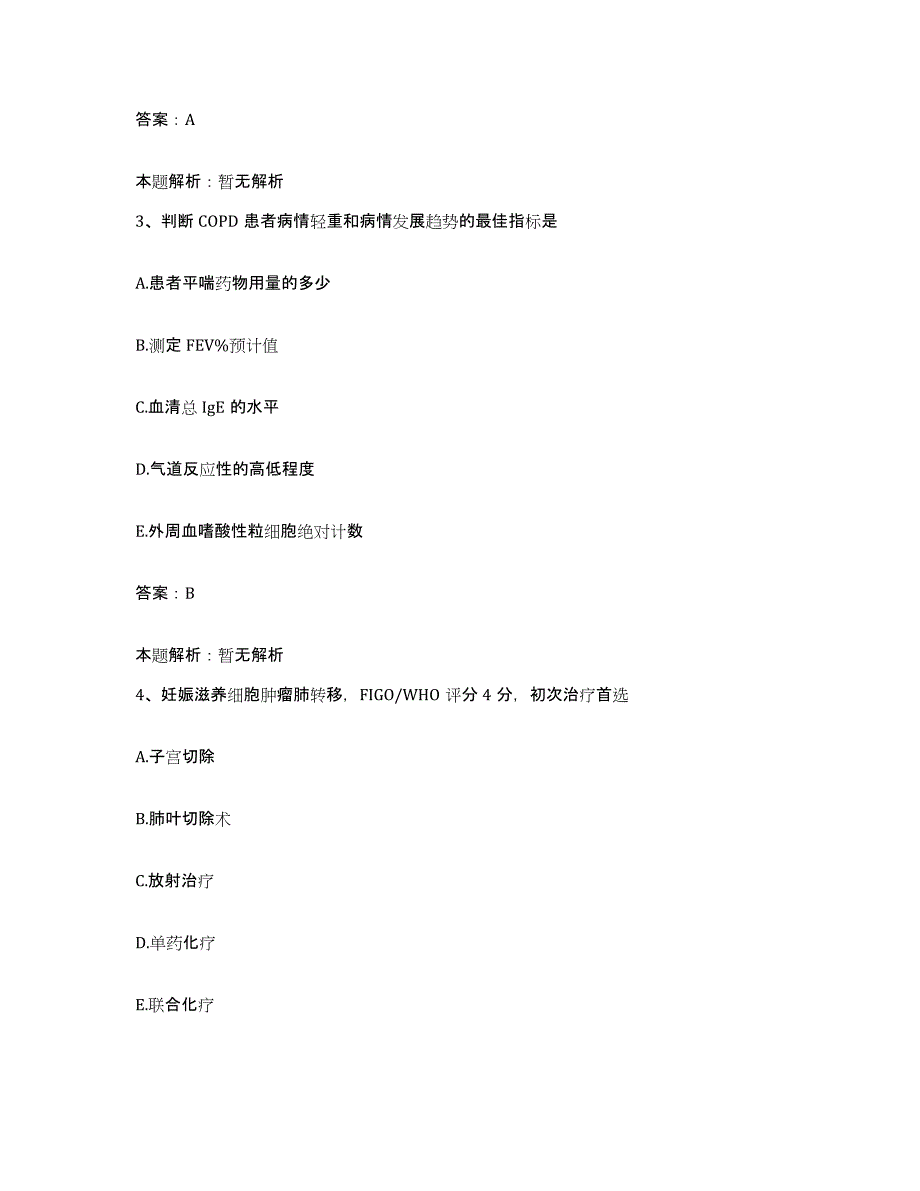 答案：A

本题解析：暂无解析

3、判断 COPD 患者病情轻重和病情发展趋势的最佳指标是

A.患者平喘药物用量的多少

B.测定 FEV%预计值

C.血清总 IgE 的水平

D.气道反应性的高低程度

E.外周血嗜酸性粒细胞绝对计数

答案：B

本题解析：暂无解析

4、妊娠滋养细胞肿瘤肺转移，FIGO/WHO 评分 4 分，初次治疗首选

A.子宫切除

B.肺叶切除术

C.放射治疗

D.单药化疗

E.联合化疗